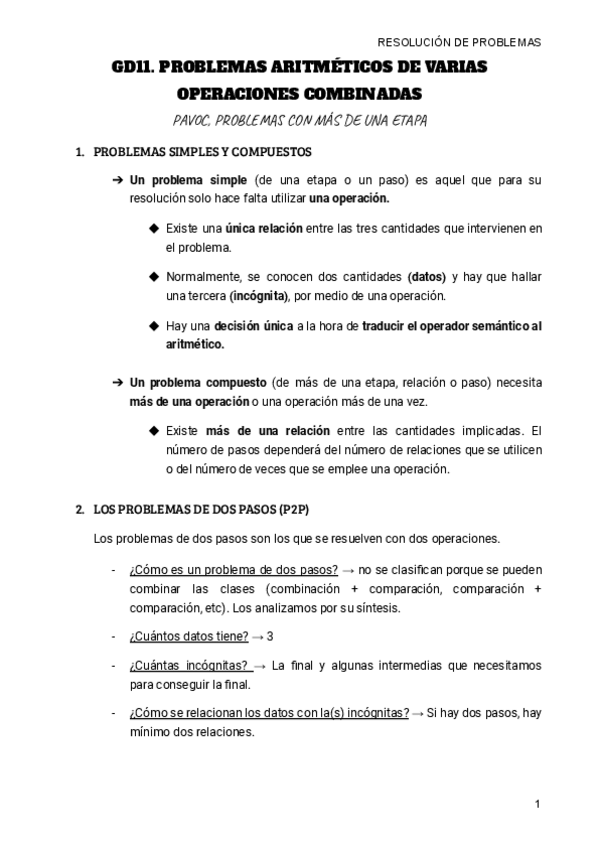 RESOLUCIÓN DE PROBLEMAS

GD11. PROBLEMAS ARITMÉTICOS DE VARIAS OPERACIONES COMBINADAS

PAVOC, PROBLEMAS CON MÁS DE UNA ETAPA

1. PROBLEMAS SIMPLES Y COMPUESTOS

➔ Un problema simple (de una etapa o un paso) es aquel que para su resolución solo hace falta utilizar una operación.

◆ Existe una única relación entre las tres cantidades que intervienen en el problema.

◆ Normalmente, se conocen dos cantidades (datos) y hay que hallar una tercera (incógnita), por medio de una operación.

◆ Hay una decisión única a la hora de traducir el operador semántico al aritmético.

➔ Un problema compuesto (de más de una etapa, relación o paso) necesita más de una operación o una operación más de una vez.

◆ Existe más de una relación entre las cantidades implicadas. El número de pasos dependerá del número de relaciones que se utilicen o del número de veces que se emplee una operación.

2. LOS PROBLEMAS DE DOS PASOS (P2P)

Los problemas de dos pasos son los que se resuelven con dos operaciones.

- ¿Cómo es un problema de dos pasos? → no se clasifican porque se pueden combinar las clases (combinación + comparación, comparación + comparación, etc). Los analizamos por su síntesis.

- ¿Cuántos datos tiene? → 3

- ¿Cuántas incógnitas? → La final y algunas intermedias que necesitamos para conseguir la final.

- ¿Cómo se relacionan los datos con la(s) incógnitas? → Si hay dos pasos, hay mínimo dos relaciones.

1